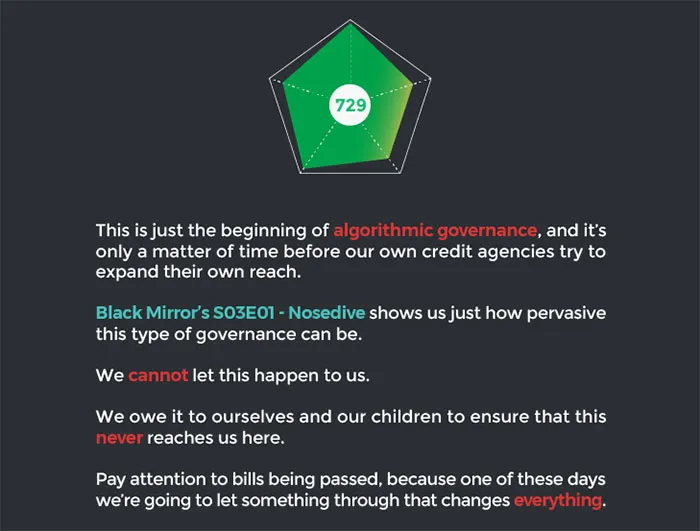 729

This is just the beginning of algorithmic governance, and it's only a matter of time before our own credit agencies try to expand their own reach.

Black Mirror's S03E01 - Nosedive shows us just how pervasive this type of governance can be.

We cannot let this happen to us.

We owe it to ourselves and our children to ensure that this never reaches us here.

Pay attention to bills being passed, because one of these days we're going to let something through that changes everything.